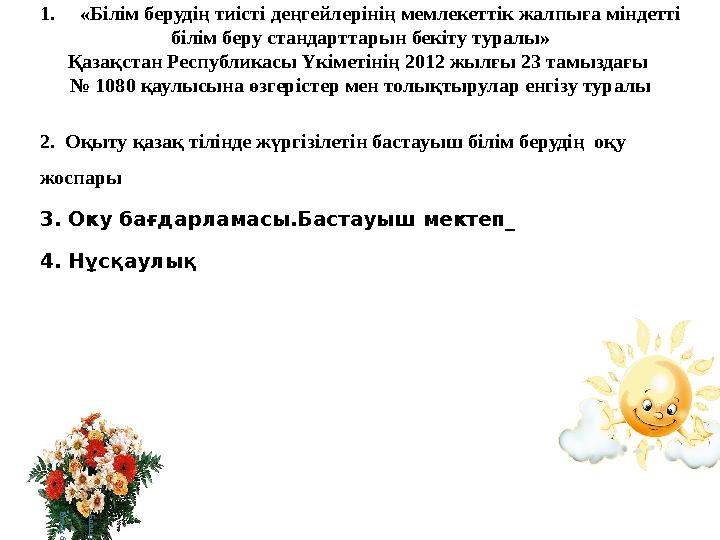 1. «Білім берудің тиісті деңгейлерінің мемлекеттік жалпыға міндетті білім беру стандарттарын бекіту туралы»
Қазақстан Республикасы Үкіметінің 2012 жылғы 23 тамыздағы № 1080 қаулысына өзгерістер мен толықтырулар енгізу туралы

2. Оқыту қазақ тілінде жүргізілетін бастауыш білім берудің оқу жоспары

3. Оку бағдарламасы.Бастауыш мектеп_

4. Нұсқаулық